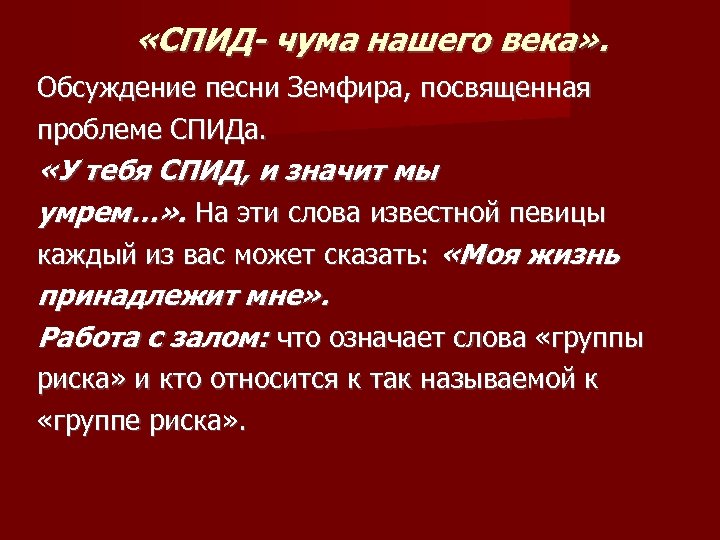 «СПИД- чума нашего века».

Обсуждение песни Земфира, посвященная проблеме СПИДа. «У тебя СПИД, и значит мы умрем…». На эти слова известной певицы каждый из вас может сказать: «Моя жизнь принадлежит мне». Работа с залом: что означает слова «группы риска» и кто относится к так называемой к «группе риска».